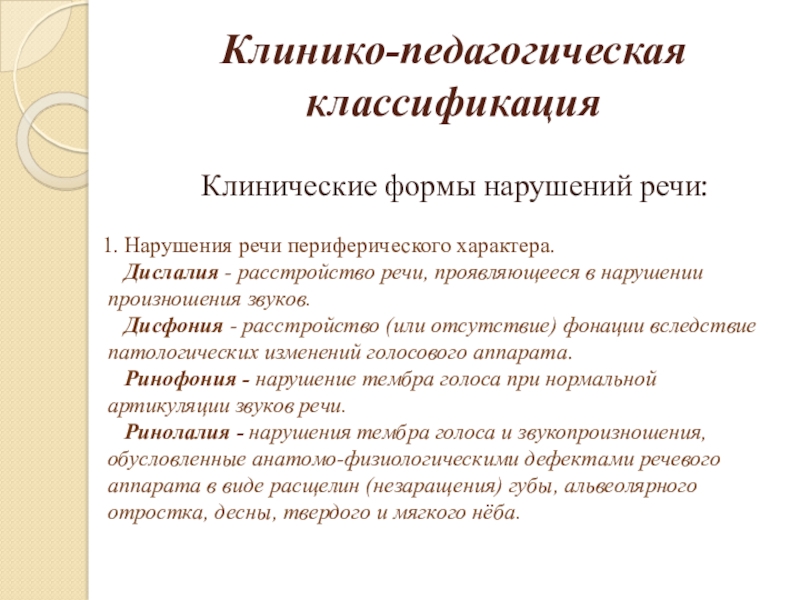 Клинико-педагогическая классификация

Клинические формы нарушений речи:

1. Нарушения речи периферического характера.

Дислалия - расстройство речи, проявляющееся в нарушении произношения звуков.

Дисфония - расстройство (или отсутствие) фонации вследствие патологических изменений голосового аппарата.

Ринофония - нарушение тембра голоса при нормальной артикуляции звуков речи.

Ринолалия - нарушения тембра голоса и звукопроизношения, обусловленные анатомо-физиологическими дефектами речевого аппарата в виде расщелин (незаращения) губы, альвеолярного отростка, десны, твердого и мягкого нёба.